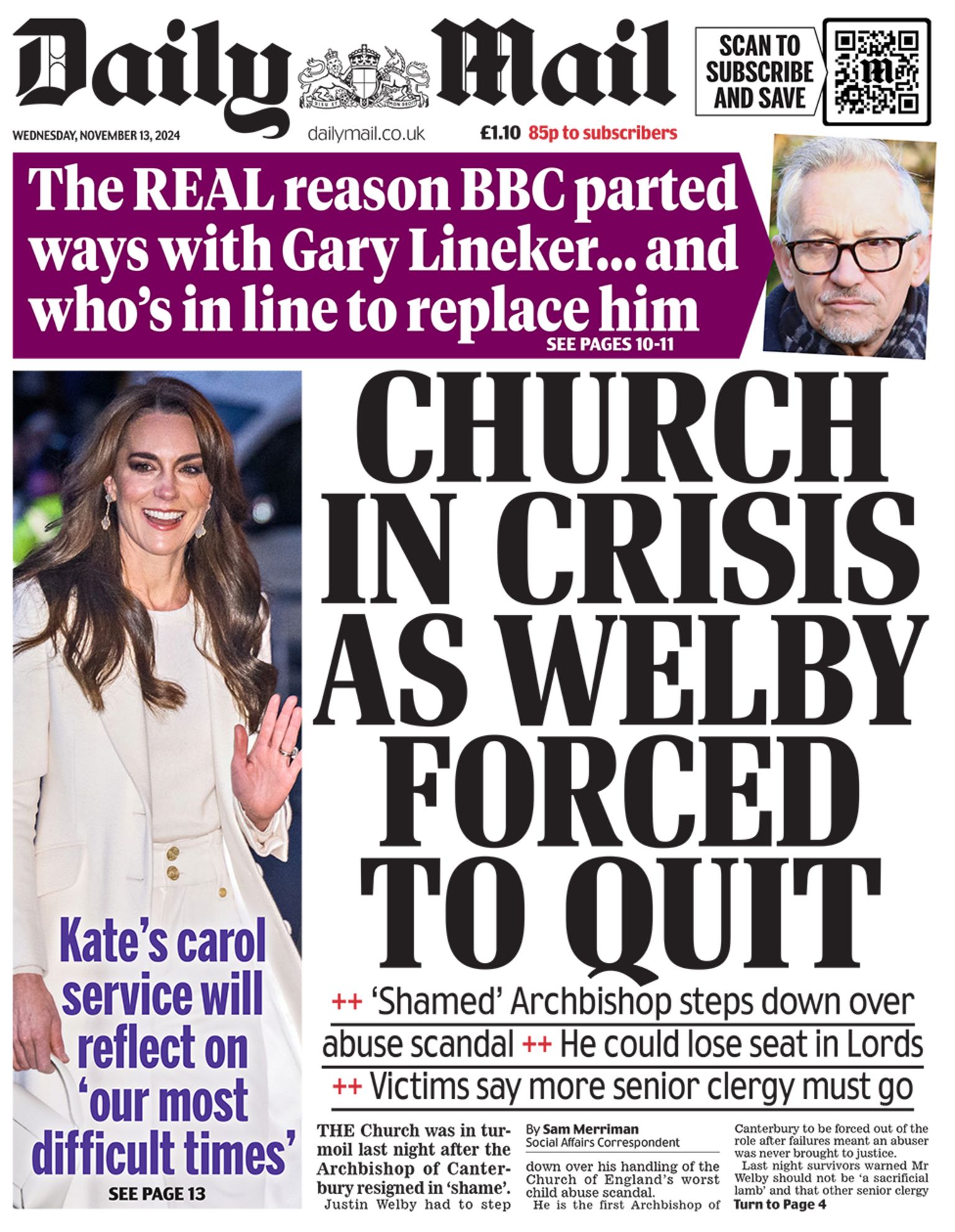 Daily Mail

SCAN TO SUBSCRIBE AND SAVE

WEDNESDAY, NOVEMBER 13, 2024

dailymail.co.uk

£1.10 85p to subscribers

The REAL reason BBC parted ways with Gary Lineker... and who's in line to replace him

SEE PAGES 10-11

Kate's carol service will reflect on 'our most difficult times'

SEE PAGE 13

CHURCH IN CRISIS AS WELBY FORCED TO QUIT

++ 'Shamed' Archbishop steps down over abuse scandal ++ He could lose seat in Lords ++ Victims say more senior clergy must go

THE Church was in turmoil last night after the Archbishop of Canterbury resigned in 'shame'. Justin Welby had to step

By Sam Merriman
Social Affairs Correspondent

down over his handling of the Church of England's worst child abuse scandal.

He is the first Archbishop of Canterbury to be forced out of the role after failures meant an abuser was never brought to justice.

Last night survivors warned Mr Welby should not be 'a sacrificial lamb' and that other senior clergy

Turn to Page 4